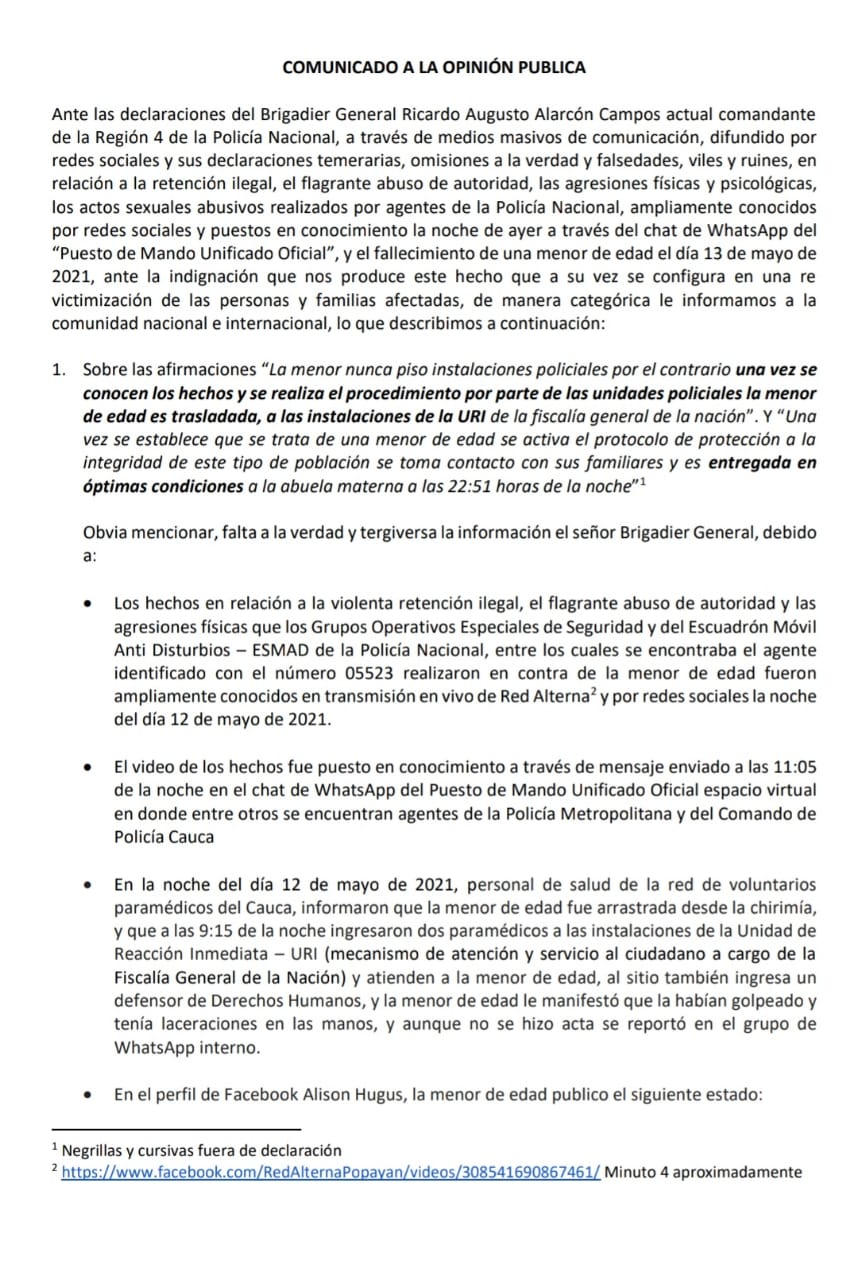 COMUNICADO A LA OPINIÓN PUBLICA

Ante las declaraciones del Brigadier General Ricardo Augusto Alarcón Campos actual comandante de la Región 4 de la Policía Nacional, a través de medios masivos de comunicación, difundido por redes sociales y sus declaraciones temerarias, omisiones a la verdad y falsedades, viles y ruines, en relación a la retención ilegal, el flagrante abuso de autoridad, las agresiones físicas y psicológicas, los actos sexuales abusivos realizados por agentes de la Policía Nacional, ampliamente conocidos por redes sociales y puestos en conocimiento la noche de ayer a través del chat de WhatsApp del "Puesto de Mando Unificado Oficial", y el fallecimiento de una menor de edad el día 13 de mayo de 2021, ante la indignación que nos produce este hecho que a su vez se configura en una re victimización de las personas y familias afectadas, de manera categórica le informamos a la comunidad nacional e internacional, lo que describimos a continuación:

1. Sobre las afirmaciones "La menor nunca piso instalaciones policiales por el contrario una vez se conocen los hechos y se realiza el procedimiento por parte de las unidades policiales la menor de edad es trasladada, a las instalaciones de la URI de la fiscalía general de la nación". Y "Una vez se establece que se trata de una menor de edad se activa el protocolo de protección a la integridad de este tipo de población se toma contacto con sus familiares y es entregada en óptimas condiciones a la abuela materna a las 22:51 horas de la noche"$^1$

Obvia mencionar, falta a la verdad y tergiversa la información el señor Brigadier General, debido a:

• Los hechos en relación a la violenta retención ilegal, el flagrante abuso de autoridad y las agresiones físicas que los Grupos Operativos Especiales de Seguridad y del Escuadrón Móvil Anti Disturbios – ESMAD de la Policía Nacional, entre los cuales se encontraba el agente identificado con el número 05523 realizaron en contra de la menor de edad fueron ampliamente conocidos en transmisión en vivo de Red Alterna$^2$ y por redes sociales la noche del día 12 de mayo de 2021.

• El video de los hechos fue puesto en conocimiento a través de mensaje enviado a las 11:05 de la noche en el chat de WhatsApp del Puesto de Mando Unificado Oficial espacio virtual en donde entre otros se encuentran agentes de la Policía Metropolitana y del Comando de Policía Cauca

• En la noche del día 12 de mayo de 2021, personal de salud de la red de voluntarios paramédicos del Cauca, informaron que la menor de edad fue arrastrada desde la chirimía, y que a las 9:15 de la noche ingresaron dos paramédicos a las instalaciones de la Unidad de Reacción Inmediata – URI (mecanismo de atención y servicio al ciudadano a cargo de la Fiscalía General de la Nación) y atienden a la menor de edad, al sitio también ingresa un defensor de Derechos Humanos, y la menor de edad le manifestó que la habían golpeado y tenía laceraciones en las manos, y aunque no se hizo acta se reportó en el grupo de WhatsApp interno.

• En el perfil de Facebook Alison Hugus, la menor de edad publico el siguiente estado:

$^1$ Negrillas y cursivas fuera de declaración
$^2$ https://www.facebook.com/RedAlternaPopayan/videos/308541690867461/ Minuto 4 aproximadamente